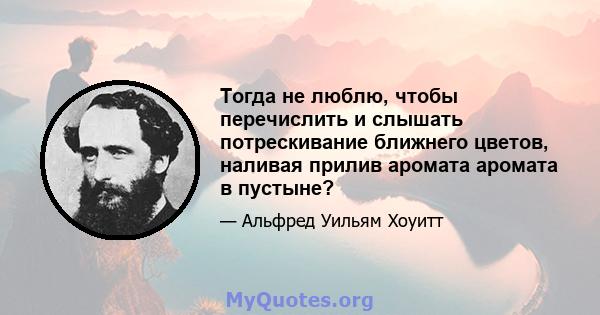 Тогда не люблю, чтобы перечислить и слышать потрескивание ближнего цветов, наливая прилив аромата аромата в пустыне?

— Альфред Уильям Хоуитт

MyQuotes.org